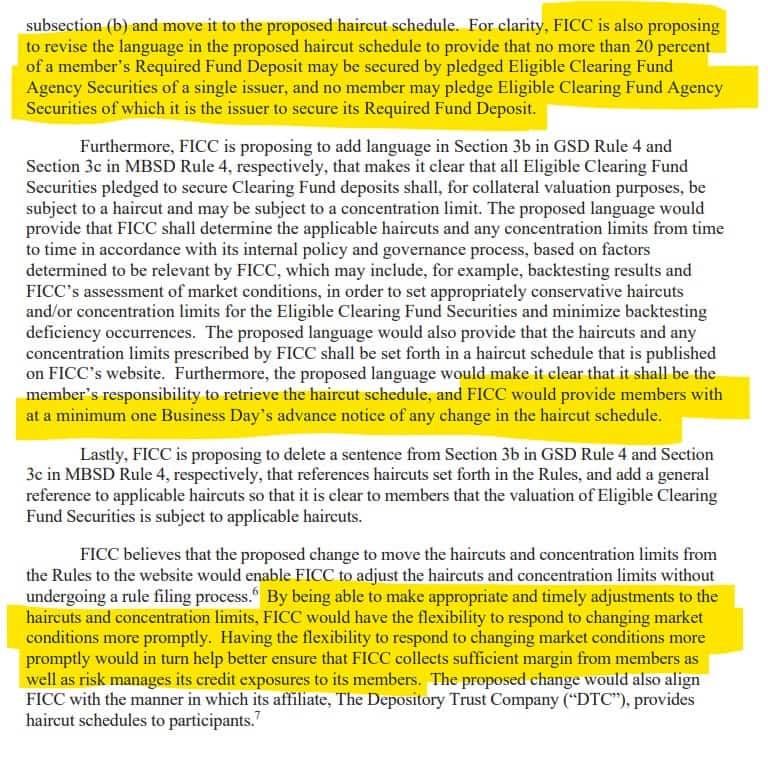 subsection (b) and move it to the proposed haircut schedule. For clarity, FICC is also proposing to revise the language in the proposed haircut schedule to provide that no more than 20 percent of a member's Required Fund Deposit may be secured by pledged Eligible Clearing Fund Agency Securities of a single issuer, and no member may pledge Eligible Clearing Fund Agency Securities of which it is the issuer to secure its Required Fund Deposit.

Furthermore, FICC is proposing to add language in Section 3b in GSD Rule 4 and Section 3c in MBSD Rule 4, respectively, that makes it clear that all Eligible Clearing Fund Securities pledged to secure Clearing Fund deposits shall, for collateral valuation purposes, be subject to a haircut and may be subject to a concentration limit. The proposed language would provide that FICC shall determine the applicable haircuts and any concentration limits from time to time in accordance with its internal policy and governance process, based on factors determined to be relevant by FICC, which may include, for example, backtesting results and FICC's assessment of market conditions, in order to set appropriately conservative haircuts and/or concentration limits for the Eligible Clearing Fund Securities and minimize backtesting deficiency occurrences. The proposed language would also provide that the haircuts and any concentration limits prescribed by FICC shall be set forth in a haircut schedule that is published on FICC's website. Furthermore, the proposed language would make it clear that it shall be the member's responsibility to retrieve the haircut schedule, and FICC would provide members with at a minimum one Business Day's advance notice of any change in the haircut schedule.

Lastly, FICC is proposing to delete a sentence from Section 3b in GSD Rule 4 and Section 3c in MBSD Rule 4, respectively, that references haircuts set forth in the Rules, and add a general reference to applicable haircuts so that it is clear to members that the valuation of Eligible Clearing Fund Securities is subject to applicable haircuts.

FICC believes that the proposed change to move the haircuts and concentration limits from the Rules to the website would enable FICC to adjust the haircuts and concentration limits without undergoing a rule filing process.$^6$ By being able to make appropriate and timely adjustments to the haircuts and concentration limits, FICC would have the flexibility to respond to changing market conditions more promptly. Having the flexibility to respond to changing market conditions more promptly would in turn help better ensure that FICC collects sufficient margin from members as well as risk manages its credit exposures to its members. The proposed change would also align FICC with the manner in which its affiliate, The Depository Trust Company ("DTC"), provides haircut schedules to participants.$^7$